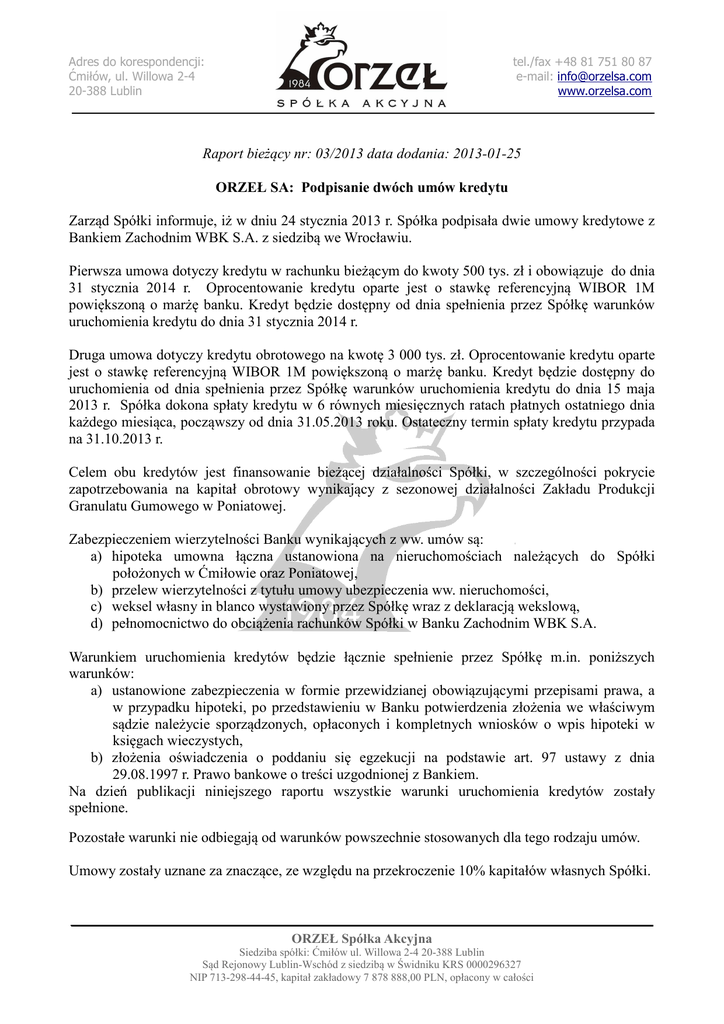 Adres do korespondencji:
Ćmiłów, ul. Willowa 2-4
20-388 Lublin

1984 ORZEŁ
SPÓŁKA AKCYJNA

tel./fax +48 81 751 80 87
e-mail: info@orzelsa.com
www.orzelsa.com

Raport bieżący nr: 03/2013 data dodania: 2013-01-25

ORZEŁ SA: Podpisanie dwóch umów kredytu

Zarząd Spółki informuje, iż w dniu 24 stycznia 2013 r. Spółka podpisała dwie umowy kredytowe z Bankiem Zachodnim WBK S.A. z siedzibą we Wrocławiu.

Pierwsza umowa dotyczy kredytu w rachunku bieżącym do kwoty 500 tys. zł i obowiązuje do dnia 31 stycznia 2014 r. Oprocentowanie kredytu oparte jest o stawkę referencyjną WIBOR 1M powiększoną o marżę banku. Kredyt będzie dostępny od dnia spełnienia przez Spółkę warunków uruchomienia kredytu do dnia 31 stycznia 2014 r.

Druga umowa dotyczy kredytu obrotowego na kwotę 3 000 tys. zł. Oprocentowanie kredytu oparte jest o stawkę referencyjną WIBOR 1M powiększoną o marżę banku. Kredyt będzie dostępny do uruchomienia od dnia spełnienia przez Spółkę warunków uruchomienia kredytu do dnia 15 maja 2013 r. Spółka dokona spłaty kredytu w 6 równych miesięcznych ratach płatnych ostatniego dnia każdego miesiąca, począwszy od dnia 31.05.2013 roku. Ostateczny termin spłaty kredytu przypada na 31.10.2013 r.

Celem obu kredytów jest finansowanie bieżącej działalności Spółki, w szczególności pokrycie zapotrzebowania na kapitał obrotowy wynikający z sezonowej działalności Zakładu Produkcji Granulatu Gumowego w Poniatowej.

Zabezpieczeniem wierzytelności Banku wynikających z ww. umów są:
a) hipoteka umowna łączna ustanowiona na nieruchomościach należących do Spółki położonych w Ćmiłowie oraz Poniatowej,
b) przelew wierzytelności z tytułu umowy ubezpieczenia ww. nieruchomości,
c) weksel własny in blanco wystawiony przez Spółkę wraz z deklaracją wekslową,
d) pełnomocnictwo do obciążenia rachunków Spółki w Banku Zachodnim WBK S.A.

Warunkiem uruchomienia kredytów będzie łącznie spełnienie przez Spółkę m.in. poniższych warunków:
a) ustanowione zabezpieczenia w formie przewidzianej obowiązującymi przepisami prawa, a w przypadku hipoteki, po przedstawieniu w Banku potwierdzenia złożenia we właściwym sądzie należycie sporządzonych, opłaconych i kompletnych wniosków o wpis hipoteki w księgach wieczystych,
b) złożenia oświadczenia o poddaniu się egzekucji na podstawie art. 97 ustawy z dnia 29.08.1997 r. Prawo bankowe o treści uzgodnionej z Bankiem.
Na dzień publikacji niniejszego raportu wszystkie warunki uruchomienia kredytów zostały spełnione.

Pozostałe warunki nie odbiegają od warunków powszechnie stosowanych dla tego rodzaju umów.

Umowy zostały uznane za znaczące, ze względu na przekroczenie 10% kapitałów własnych Spółki.

ORZEŁ Spółka Akcyjna
Siedziba spółki: Ćmiłów ul. Willowa 2-4 20-388 Lublin
Sąd Rejonowy Lublin-Wschód z siedzibą w Świdniku KRS 0000296327
NIP 713-298-44-45, kapitał zakładowy 7 878 888,00 PLN, opłacony w całości